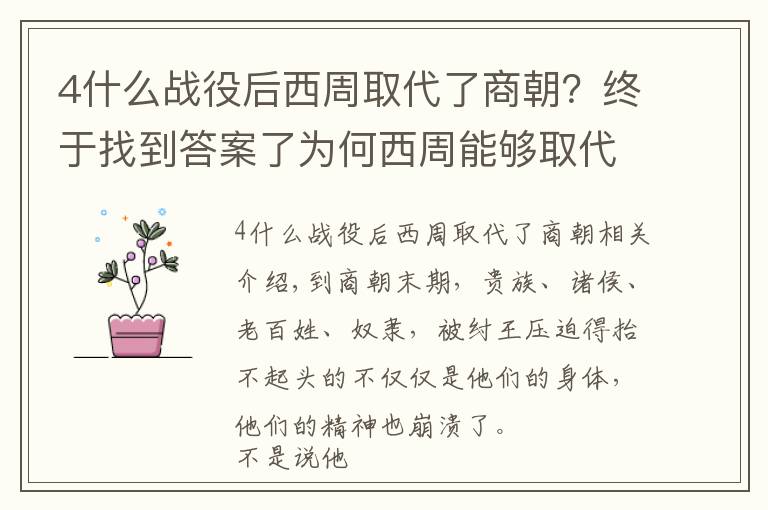 4什么战役后西周取代了商朝？终于找到答案了为何西周能够取代

4什么战役后西周取代了商朝相关介绍，到商朝末期，贵族、诸侯、老百姓、奴隶，被纣王压迫得抬不起头的不仅仅是他们的身体，他们的精神也崩溃了。
不是说他